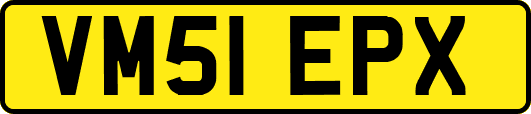 VM51 EPX